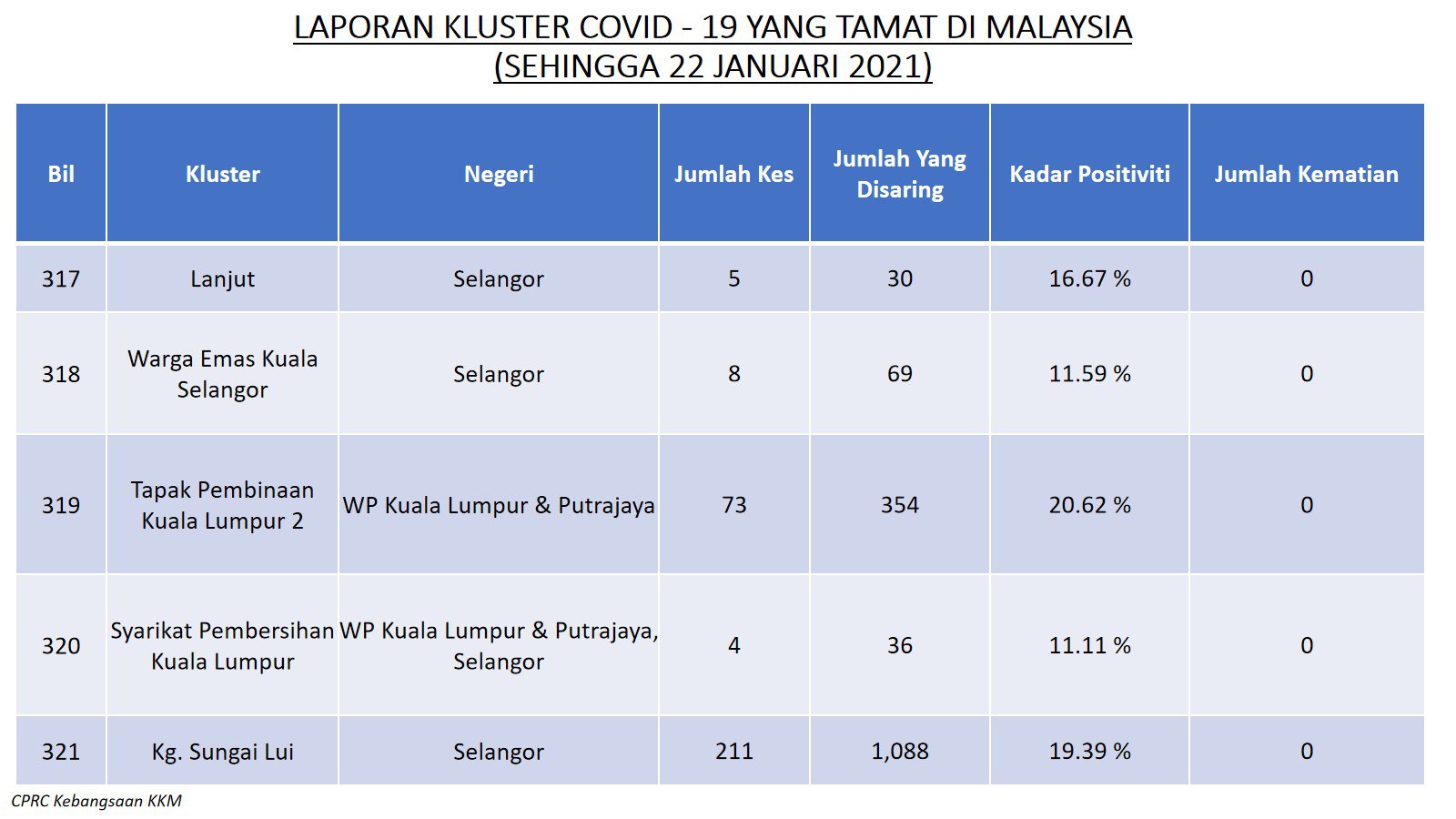 LAPORAN KLUSTER COVID - 19 YANG TAMAT DI MALAYSIA
(SEHINGGA 22 JANUARI 2021)

| Bil | Kluster | Negeri | Jumlah Kes | Jumlah Yang Disaring | Kadar Positiviti | Jumlah Kematian |
|---|---|---|---|---|---|---|
| 317 | Lanjut | Selangor | 5 | 30 | 16.67 % | 0 |
| 318 | Warga Emas Kuala Selangor | Selangor | 8 | 69 | 11.59 % | 0 |
| 319 | Tapak Pembinaan Kuala Lumpur 2 | WP Kuala Lumpur & Putrajaya | 73 | 354 | 20.62 % | 0 |
| 320 | Syarikat Pembersihan Kuala Lumpur | WP Kuala Lumpur & Putrajaya, Selangor | 4 | 36 | 11.11 % | 0 |
| 321 | Kg. Sungai Lui | Selangor | 211 | 1,088 | 19.39 % | 0 |

CPRC Kebangsaan KKM